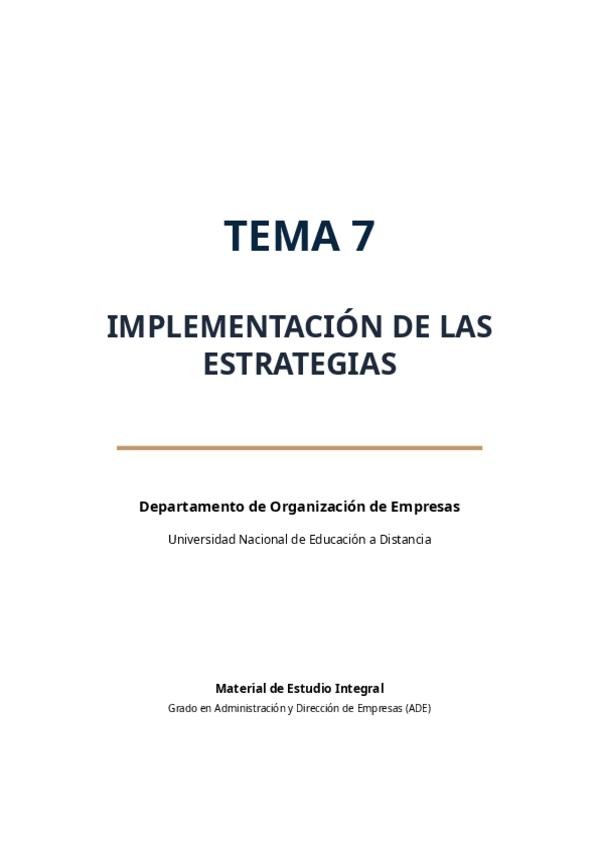 TEMA 7

IMPLEMENTACIÓN DE LAS ESTRATEGIAS

Departamento de Organización de Empresas

Universidad Nacional de Educación a Distancia

Material de Estudio Integral

Grado en Administración y Dirección de Empresas (ADE)